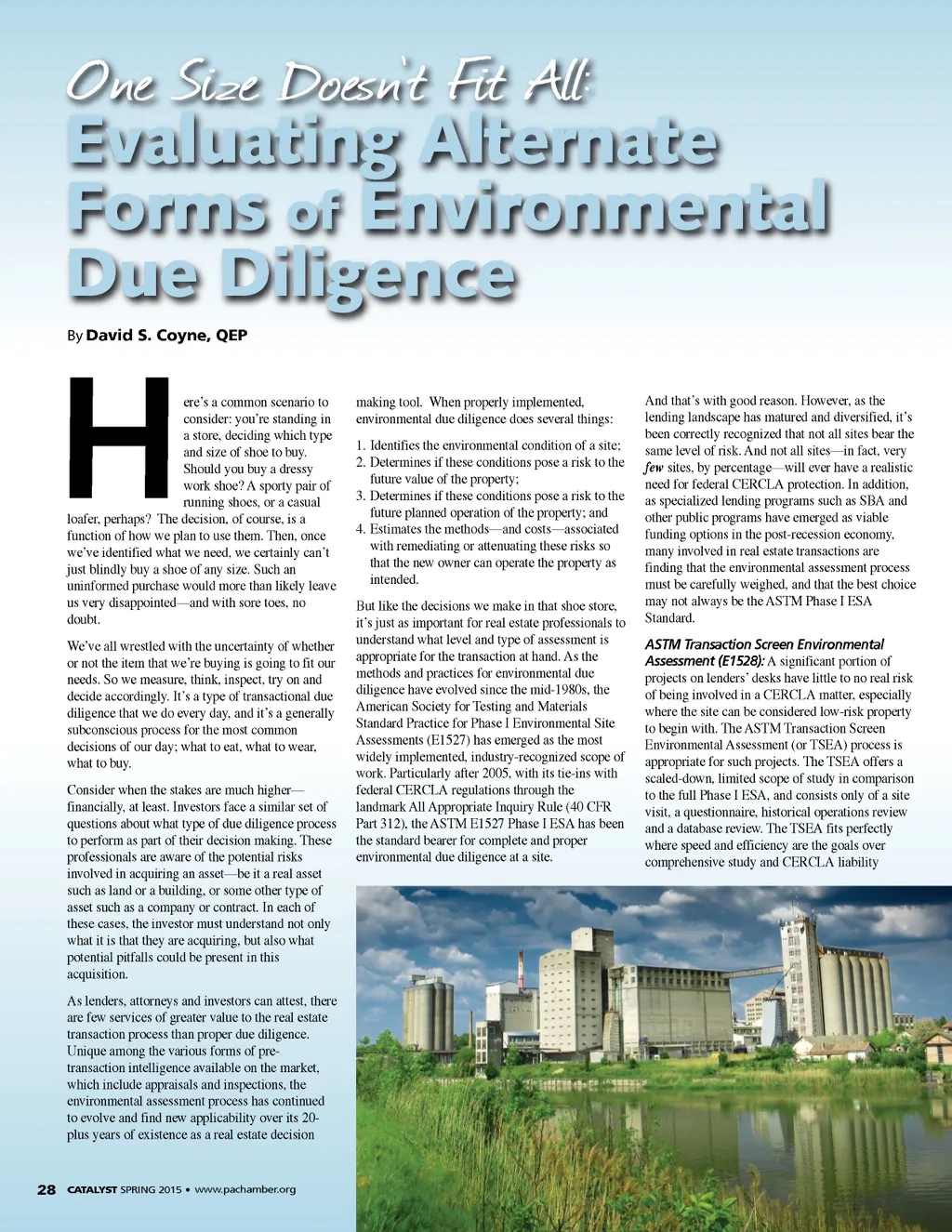 One Size Doesn't Fit All:
Evaluating Alternate Forms of Environmental Due Diligence

By David S. Coyne, QEP

Here's a common scenario to consider: you're standing in a store, deciding which type and size of shoe to buy. Should you buy a dressy work shoe? A sporty pair of running shoes, or a casual loafer, perhaps? The decision, of course, is a function of how we plan to use them. Then, once we've identified what we need, we certainly can't just blindly buy a shoe of any size. Such an uninformed purchase would more than likely leave us very disappointed—and with sore toes, no doubt.

We've all wrestled with the uncertainty of whether or not the item that we're buying is going to fit our needs. So we measure, think, inspect, try on and decide accordingly. It's a type of transactional due diligence that we do every day, and it's a generally subconscious process for the most common decisions of our day; what to eat, what to wear, what to buy.

Consider when the stakes are much higher—financially, at least. Investors face a similar set of questions about what type of due diligence process to perform as part of their decision making. These professionals are aware of the potential risks involved in acquiring an asset—be it a real asset such as land or a building, or some other type of asset such as a company or contract. In each of these cases, the investor must understand not only what it is that they are acquiring, but also what potential pitfalls could be present in this acquisition.

As lenders, attorneys and investors can attest, there are few services of greater value to the real estate transaction process than proper due diligence. Unique among the various forms of pre-transaction intelligence available on the market, which include appraisals and inspections, the environmental assessment process has continued to evolve and find new applicability over its 20-plus years of existence as a real estate decision making tool. When properly implemented, environmental due diligence does several things:

1. Identifies the environmental condition of a site;
2. Determines if these conditions pose a risk to the future value of the property;
3. Determines if these conditions pose a risk to the future planned operation of the property; and
4. Estimates the methods—and costs—associated with remediating or attenuating these risks so that the new owner can operate the property as intended.

But like the decisions we make in that shoe store, it's just as important for real estate professionals to understand what level and type of assessment is appropriate for the transaction at hand. As the methods and practices for environmental due diligence have evolved since the mid-1980s, the American Society for Testing and Materials Standard Practice for Phase I Environmental Site Assessments (E1527) has emerged as the most widely implemented, industry-recognized scope of work. Particularly after 2005, with its tie-ins with federal CERCLA regulations through the landmark All Appropriate Inquiry Rule (40 CFR Part 312), the ASTM E1527 Phase I ESA has been the standard bearer for complete and proper environmental due diligence at a site.

And that's with good reason. However, as the lending landscape has matured and diversified, it's been correctly recognized that not all sites bear the same level of risk. And not all sites—in fact, very few sites, by percentage—will ever have a realistic need for federal CERCLA protection. In addition, as specialized lending programs such as SBA and other public programs have emerged as viable funding options in the post-recession economy, many involved in real estate transactions are finding that the environmental assessment process must be carefully weighed, and that the best choice may not always be the ASTM Phase I ESA Standard.

ASTM Transaction Screen Environmental Assessment (E1528): A significant portion of projects on lenders' desks have little to no real risk of being involved in a CERCLA matter, especially where the site can be considered low-risk property to begin with. The ASTM Transaction Screen Environmental Assessment (or TSEA) process is appropriate for such projects. The TSEA offers a scaled-down, limited scope of study in comparison to the full Phase I ESA, and consists only of a site visit, a questionnaire, historical operations review and a database review. The TSEA fits perfectly where speed and efficiency are the goals over comprehensive study and CERCLA liability

28 CATALYST SPRING 2015 • www.pachamber.org